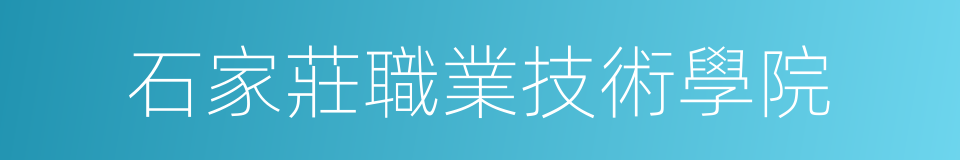 石家莊職業技術學院